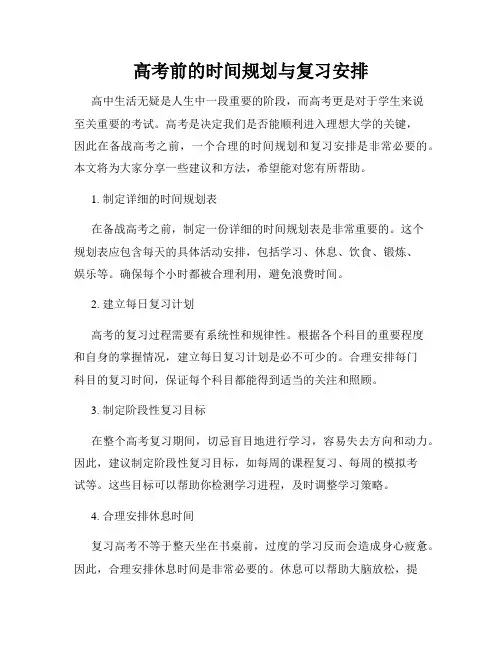 高考前的时间规划与复习安排

高中生活无疑是人生中一段重要的阶段，而高考更是对于学生来说至关重要的考试。高考是决定我们是否能顺利进入理想大学的关键，因此在备战高考之前，一个合理的时间规划和复习安排是非常必要的。本文将为大家分享一些建议和方法，希望能对您有所帮助。

1. 制定详细的时间规划表

在备战高考之前，制定一份详细的时间规划表是非常重要的。这个规划表应包含每天的具体活动安排，包括学习、休息、饮食、锻炼、娱乐等。确保每个小时都被合理利用，避免浪费时间。

2. 建立每日复习计划

高考的复习过程需要有系统性和规律性。根据各个科目的重要程度和自身的掌握情况，建立每日复习计划是必不可少的。合理安排每门科目的复习时间，保证每个科目都能得到适当的关注和照顾。

3. 制定阶段性复习目标

在整个高考复习期间，切忌盲目地进行学习，容易失去方向和动力。因此，建议制定阶段性复习目标，如每周的课程复习、每周的模拟考试等。这些目标可以帮助你检测学习进程，及时调整学习策略。

4. 合理安排休息时间

复习高考不等于整天坐在书桌前，过度的学习反而会造成身心疲惫。因此，合理安排休息时间是非常必要的。休息可以帮助大脑放松，提